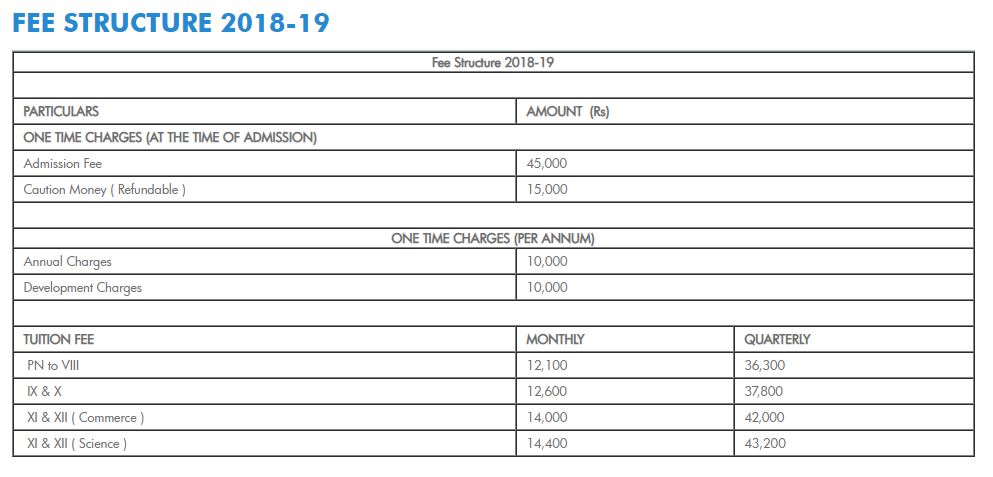 FEE STRUCTURE 2018-19

| Fee Structure 2018-19 | | |
|---|---|---|
| | | |
| PARTICULARS | AMOUNT (Rs) | |
| ONE TIME CHARGES (AT THE TIME OF ADMISSION) | | |
| Admission Fee | 45,000 | |
| Caution Money ( Refundable ) | 15,000 | |
| | | |
| ONE TIME CHARGES (PER ANNUM) | | |
| Annual Charges | 10,000 | |
| Development Charges | 10,000 | |
| | | |
| TUITION FEE | MONTHLY | QUARTERLY |
| PN to VIII | 12,100 | 36,300 |
| IX & X | 12,600 | 37,800 |
| XI & XII ( Commerce ) | 14,000 | 42,000 |
| XI & XII ( Science ) | 14,400 | 43,200 |